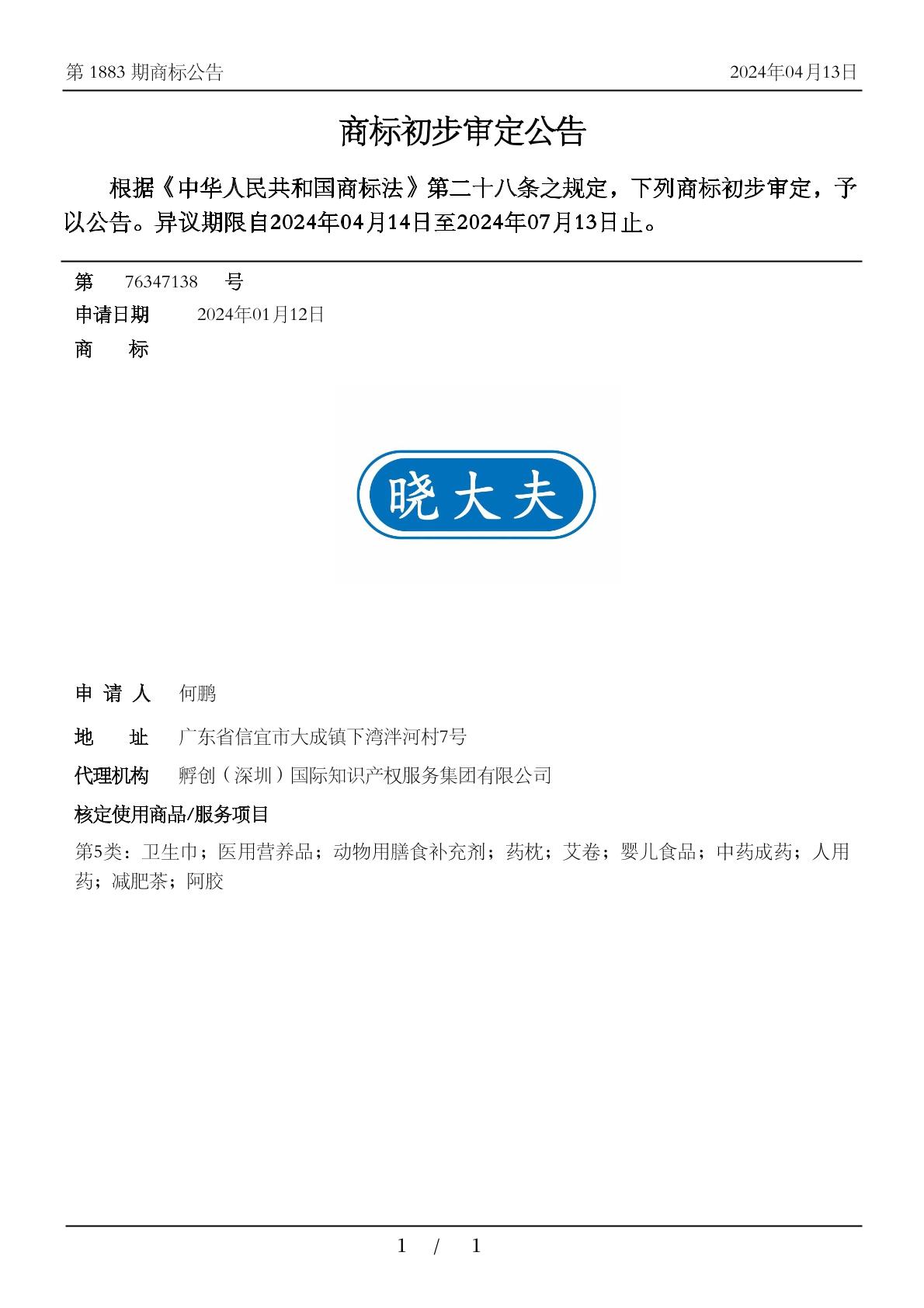 第 1883 期商标公告 2024年04月13日

商标初步审定公告

根据《中华人民共和国商标法》第二十八条之规定，下列商标初步审定，予以公告。异议期限自2024年04月14日至2024年07月13日止。

第 76347138 号

申请日期 2024年01月12日

商 标

晓大夫

申 请 人 何鹏

地 址 广东省信宜市大成镇下湾泮河村7号

代理机构 孵创（深圳）国际知识产权服务集团有限公司

核定使用商品/服务项目

第5类：卫生巾；医用营养品；动物用膳食补充剂；药枕；艾卷；婴儿食品；中药成药；人用药；减肥茶；阿胶

1 / 1